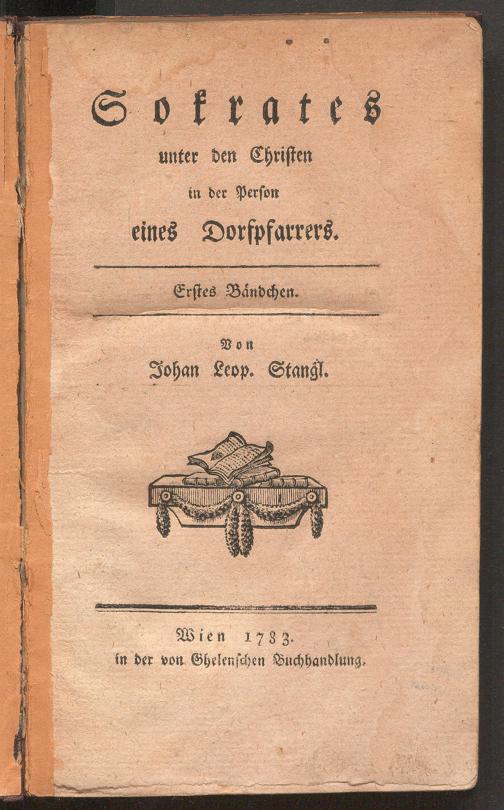 Sokrates
unter den Christen
in der Person
eines Dorfpfarrers.

Erstes Bändchen.

Von
Johan Leop. Stangl.

Wien 1783.
in der von Ghelenschen Buchhandlung.